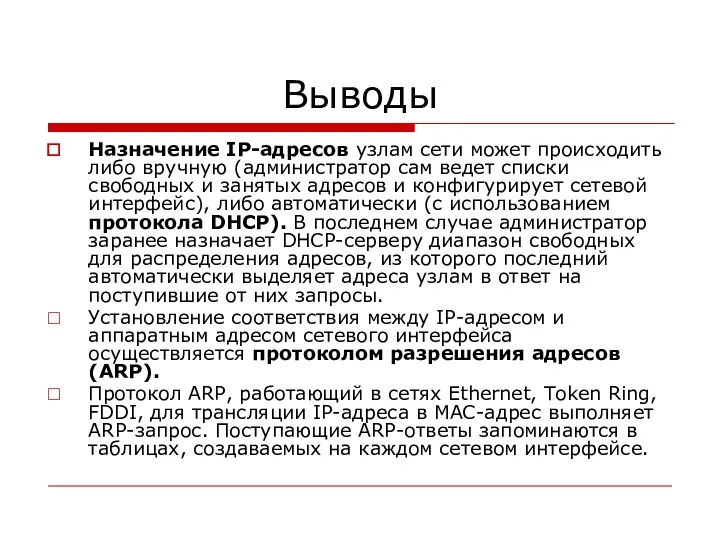 Выводы

Назначение IP-адресов узлам сети может происходить либо вручную (администратор сам ведет списки свободных и занятых адресов и конфигурирует сетевой интерфейс), либо автоматически (с использованием протокола DHCP). В последнем случае администратор заранее назначает DHCP-серверу диапазон свободных для распределения адресов, из которого последний автоматически выделяет адреса узлам в ответ на поступившие от них запросы.

Установление соответствия между IP-адресом и аппаратным адресом сетевого интерфейса осуществляется протоколом разрешения адресов (ARP).

Протокол ARP, работающий в сетях Ethernet, Token Ring, FDDI, для трансляции IP-адреса в MAC-адрес выполняет ARP-запрос. Поступающие ARP-ответы запоминаются в таблицах, создаваемых на каждом сетевом интерфейсе.